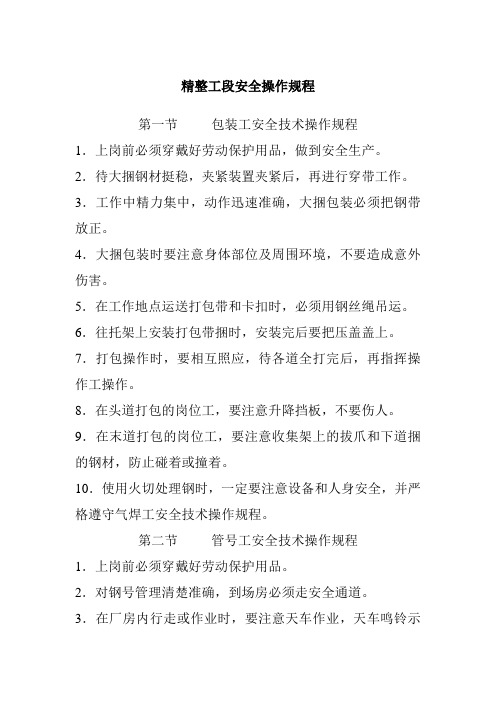 精整工段安全操作规程

第一节　　包装工安全技术操作规程

1．上岗前必须穿戴好劳动保护用品，做到安全生产。

2．待大捆钢材挺稳，夹紧装置夹紧后，再进行穿带工作。

3．工作中精力集中，动作迅速准确，大捆包装必须把钢带放正。

4．大捆包装时要注意身体部位及周围环境，不要造成意外伤害。

5．在工作地点运送打包带和卡扣时，必须用钢丝绳吊运。

6．往托架上安装打包带捆时，安装完后要把压盖盖上。

7．打包操作时，要相互照应，待各道全打完后，再指挥操作工操作。

8．在头道打包的岗位工，要注意升降挡板，不要伤人。

9．在末道打包的岗位工，要注意收集架上的拔爪和下道捆的钢材，防止碰着或撞着。

10．使用火切处理钢时，一定要注意设备和人身安全，并严格遵守气焊工安全技术操作规程。

第二节　　管号工安全技术操作规程

1．上岗前必须穿戴好劳动保护用品。

2．对钢号管理清楚准确，到场房必须走安全通道。

3．在厂房内行走或作业时，要注意天车作业，天车鸣铃示